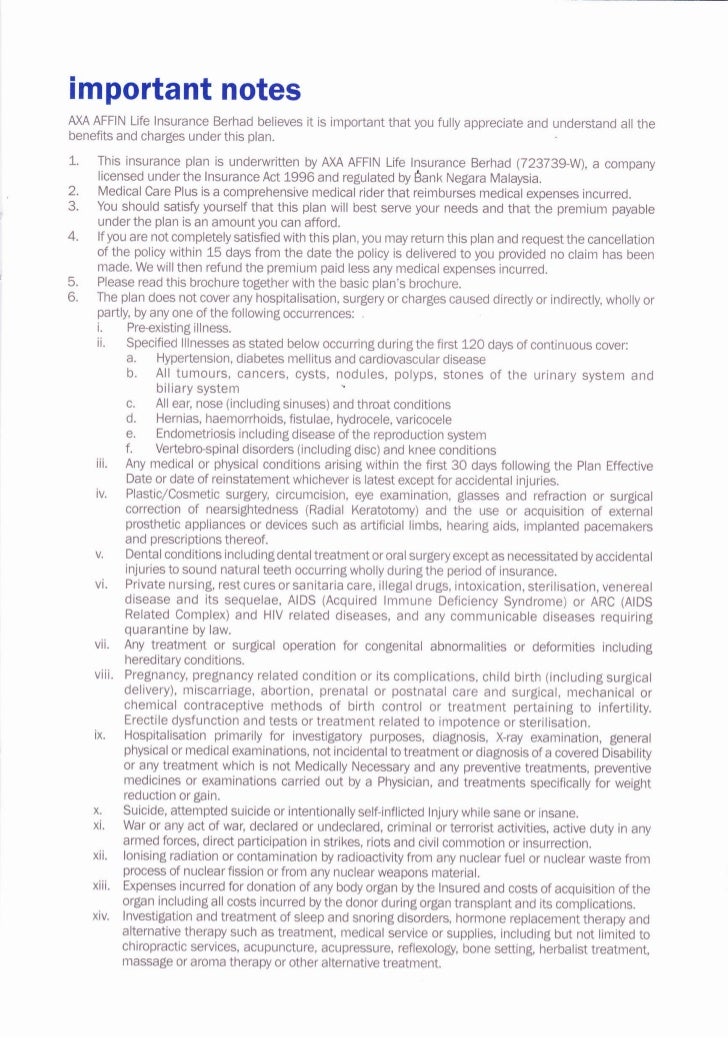 important notes

AXA AFFIN Life Insurance Berhad believes it is important that you fully appreciate and understand all the benefits and charges under this plan.

1. This insurance plan is underwritten by AXA AFFIN Life Insurance Berhad (723739-W), a company licensed under the Insurance Act 1996 and regulated by Bank Negara Malaysia.
2. Medical Care Plus is a comprehensive medical rider that reimburses medical expenses incurred.
3. You should satisfy yourself that this plan will best serve your needs and that the premium payable under the plan is an amount you can afford.
4. If you are not completely satisfied with this plan, you may return this plan and request the cancellation of the policy within 15 days from the date the policy is delivered to you provided no claim has been made. We will then refund the premium paid less any medical expenses incurred.
5. Please read this brochure together with the basic plan's brochure.
6. The plan does not cover any hospitalisation, surgery or charges caused directly or indirectly, wholly or partly, by any one of the following occurrences:
i. Pre-existing illness.
ii. Specified Illnesses as stated below occurring during the first 120 days of continuous cover:
a. Hypertension, diabetes mellitus and cardiovascular disease
b. All tumours, cancers, cysts, nodules, polyps, stones of the urinary system and biliary system
c. All ear, nose (including sinuses) and throat conditions
d. Hernias, haemorrhoids, fistulae, hydrocele, varicocele
e. Endometriosis including disease of the reproduction system
f. Vertebro-spinal disorders (including disc) and knee conditions
iii. Any medical or physical conditions arising within the first 30 days following the Plan Effective Date or date of reinstatement whichever is latest except for accidental injuries.
iv. Plastic/Cosmetic surgery, circumcision, eye examination, glasses and refraction or surgical correction of nearsightedness (Radial Keratotomy) and the use or acquisition of external prosthetic appliances or devices such as artificial limbs, hearing aids, implanted pacemakers and prescriptions thereof.
v. Dental conditions including dental treatment or oral surgery except as necessitated by accidental injuries to sound natural teeth occurring wholly during the period of insurance.
vi. Private nursing, rest cures or sanitaria care, illegal drugs, intoxication, sterilisation, venereal disease and its sequelae, AIDS (Acquired Immune Deficiency Syndrome) or ARC (AIDS Related Complex) and HIV related diseases, and any communicable diseases requiring quarantine by law.
vii. Any treatment or surgical operation for congenital abnormalities or deformities including hereditary conditions.
viii. Pregnancy, pregnancy related condition or its complications, child birth (including surgical delivery), miscarriage, abortion, prenatal or postnatal care and surgical, mechanical or chemical contraceptive methods of birth control or treatment pertaining to infertility. Erectile dysfunction and tests or treatment related to impotence or sterilisation.
ix. Hospitalisation primarily for investigatory purposes, diagnosis, X-ray examination, general physical or medical examinations, not incidental to treatment or diagnosis of a covered Disability or any treatment which is not Medically Necessary and any preventive treatments, preventive medicines or examinations carried out by a Physician, and treatments specifically for weight reduction or gain.
x. Suicide, attempted suicide or intentionally self-inflicted Injury while sane or insane.
xi. War or any act of war, declared or undeclared, criminal or terrorist activities, active duty in any armed forces, direct participation in strikes, riots and civil commotion or insurrection.
xii. Ionising radiation or contamination by radioactivity from any nuclear fuel or nuclear waste from process of nuclear fission or from any nuclear weapons material.
xiii. Expenses incurred for donation of any body organ by the Insured and costs of acquisition of the organ including all costs incurred by the donor during organ transplant and its complications.
xiv. Investigation and treatment of sleep and snoring disorders, hormone replacement therapy and alternative therapy such as treatment, medical service or supplies, including but not limited to chiropractic services, acupuncture, acupressure, reflexology, bone setting, herbalist treatment, massage or aroma therapy or other alternative treatment.